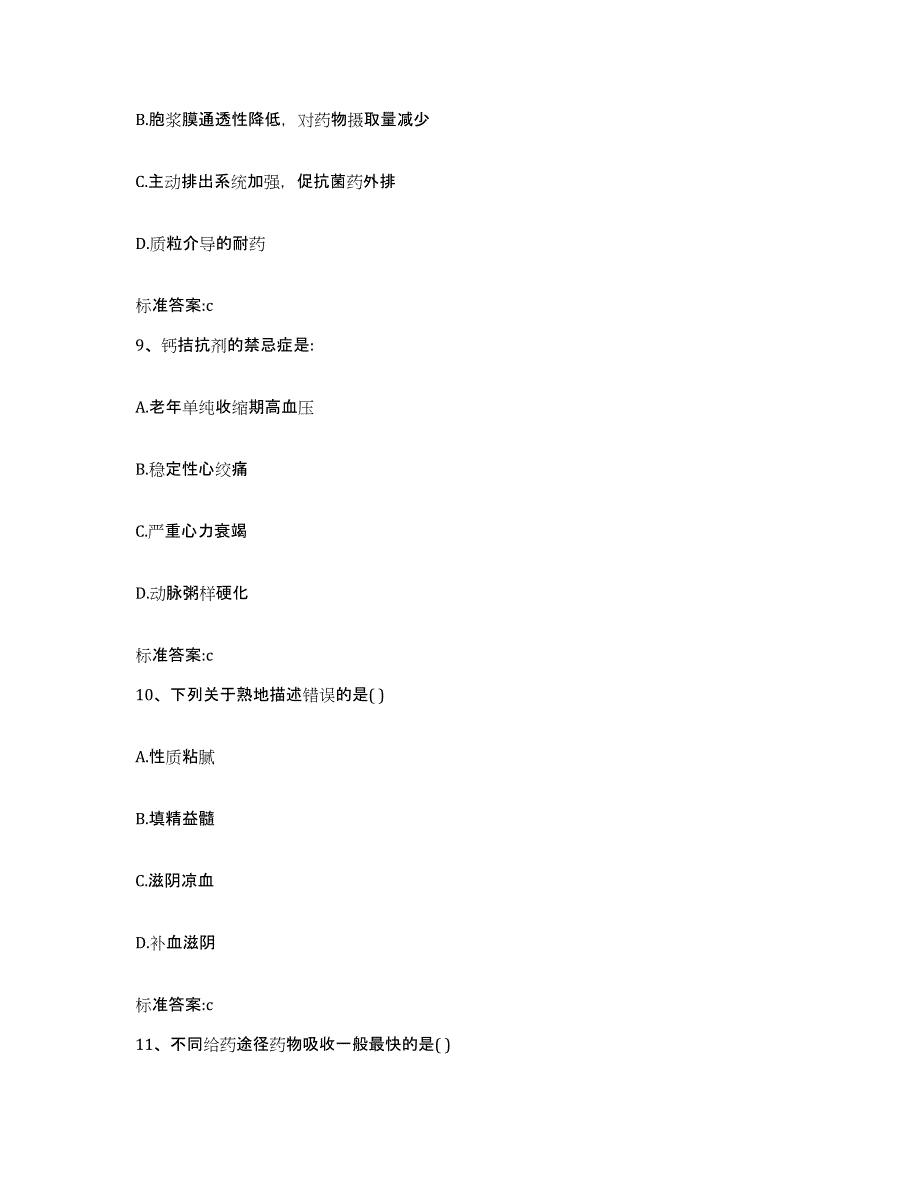 B.胞浆膜通透性降低，对药物摄取量减少

C.主动排出系统加强，促抗菌药外排

D.质粒介导的耐药

标准答案:c

9、钙拮抗剂的禁忌症是:

A.老年单纯收缩期高血压

B.稳定性心绞痛

C.严重心力衰竭

D.动脉粥样硬化

标准答案:c

10、下列关于熟地描述错误的是( )

A.性质粘腻

B.填精益髓

C.滋阴凉血

D.补血滋阴

标准答案:c

11、不同给药途径药物吸收一般最快的是( )